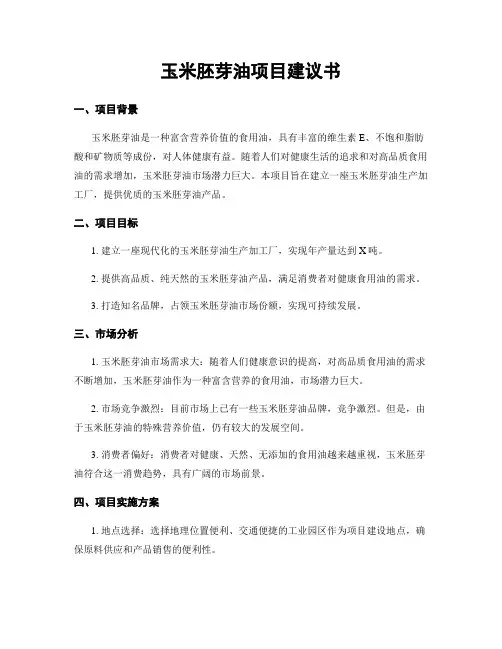 玉米胚芽油项目建议书

一、项目背景

玉米胚芽油是一种富含营养价值的食用油，具有丰富的维生素 E、不饱和脂肪酸和矿物质等成份，对人体健康有益。随着人们对健康生活的追求和对高品质食用油的需求增加，玉米胚芽油市场潜力巨大。本项目旨在建立一座玉米胚芽油生产加工厂，提供优质的玉米胚芽油产品。

二、项目目标

1. 建立一座现代化的玉米胚芽油生产加工厂，实现年产量达到 X 吨。

2. 提供高品质、纯天然的玉米胚芽油产品，满足消费者对健康食用油的需求。

3. 打造知名品牌，占领玉米胚芽油市场份额，实现可持续发展。

三、市场分析

1. 玉米胚芽油市场需求大：随着人们健康意识的提高，对高品质食用油的需求不断增加，玉米胚芽油作为一种富含营养的食用油，市场潜力巨大。

2. 市场竞争激烈：目前市场上已有一些玉米胚芽油品牌，竞争激烈。但是，由于玉米胚芽油的特殊营养价值，仍有较大的发展空间。

3. 消费者偏好：消费者对健康、天然、无添加的食用油越来越重视，玉米胚芽油符合这一消费趋势，具有广阔的市场前景。

四、项目实施方案

1. 地点选择：选择地理位置便利、交通便捷的工业园区作为项目建设地点，确保原料供应和产品销售的便利性。